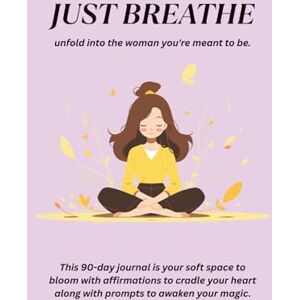 JUST BREATHE

unfold into the woman you're meant to be.

This 90-day journal is your soft space to bloom with affirmations to cradle your heart along with prompts to awaken your magic.